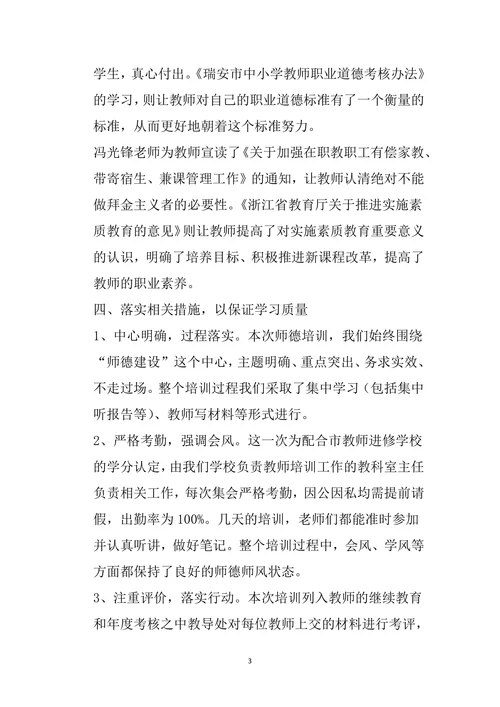 学生，真心付出。《瑞安市中小学教师职业道德考核办法》的学习，则让教师对自己的职业道德标准有了一个衡量的标准，从而更好地朝着这个标准努力。

冯光锋老师为教师宣读了《关于加强在职教职工有偿家教、带寄宿生、兼课管理工作》的通知，让教师认清绝对不能做拜金主义者的必要性。《浙江省教育厅关于推进实施素质教育的意见》则让教师提高了对实施素质教育重要意义的认识，明确了培养目标、积极推进新课程改革，提高了教师的职业素养。

四、落实相关措施，以保证学习质量

1、中心明确，过程落实。本次师德培训，我们始终围绕“师德建设”这个中心，主题明确、重点突出、务求实效、不走过场。整个培训过程我们采取了集中学习（包括集中听报告等）、教师写材料等形式进行。

2、严格考勤，强调会风。这一次为配合市教师进修学校的学分认定，由我们学校负责教师培训工作的教科室主任负责相关工作，每次集会严格考勤，因公因私均需提前请假，出勤率为100%。几天的培训，老师们都能准时参加并认真听讲，做好笔记。整个培训过程中，会风、学风等方面都保持了良好的师德师风状态。

3、注重评价，落实行动。本次培训列入教师的继续教育和年度考核之中教导处对每位教师上交的材料进行考评，

3